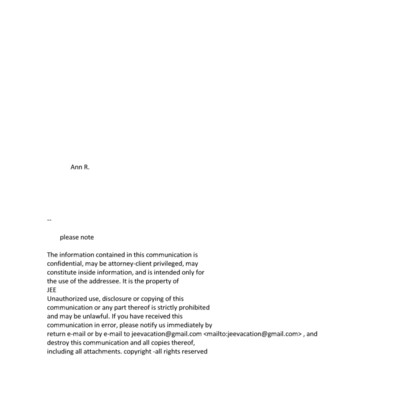 Ann R.

--

please note

The information contained in this communication is confidential, may be attorney-client privileged, may constitute inside information, and is intended only for the use of the addressee. It is the property of
JEE
Unauthorized use, disclosure or copying of this communication or any part thereof is strictly prohibited and may be unlawful. If you have received this communication in error, please notify us immediately by return e-mail or by e-mail to jeevacation@gmail.com <mailto:jeevacation@gmail.com> , and destroy this communication and all copies thereof, including all attachments. copyright -all rights reserved